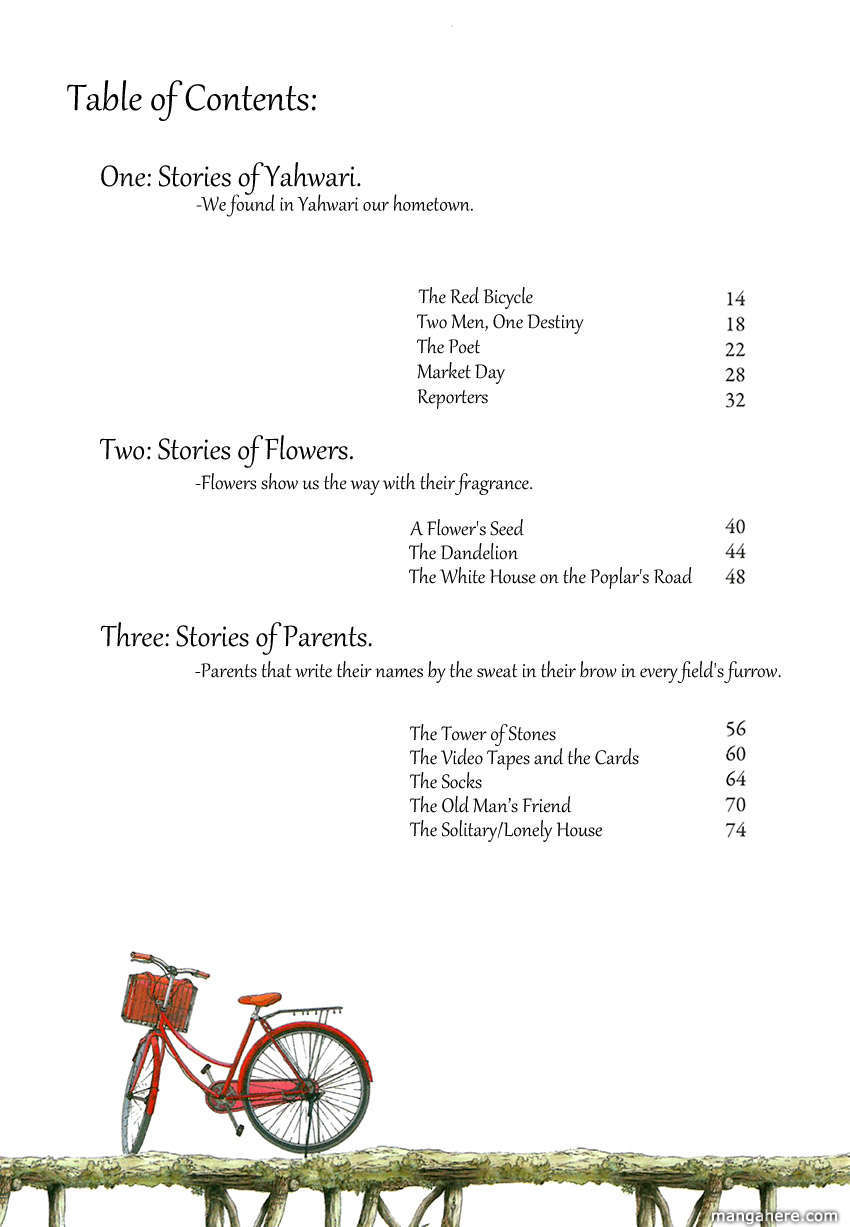 Table of Contents:

One: Stories of Yahwari.
-We found in Yahwari our hometown.

| | |
|---|---|
| The Red Bicycle | 14 |
| Two Men, One Destiny | 18 |
| The Poet | 22 |
| Market Day | 28 |
| Reporters | 32 |

Two: Stories of Flowers.
-Flowers show us the way with their fragrance.

| | |
|---|---|
| A Flower's Seed | 40 |
| The Dandelion | 44 |
| The White House on the Poplar's Road | 48 |

Three: Stories of Parents.
-Parents that write their names by the sweat in their brow in every field's furrow.

| | |
|---|---|
| The Tower of Stones | 56 |
| The Video Tapes and the Cards | 60 |
| The Socks | 64 |
| The Old Man's Friend | 70 |
| The Solitary/Lonely House | 74 |

mangahere.com